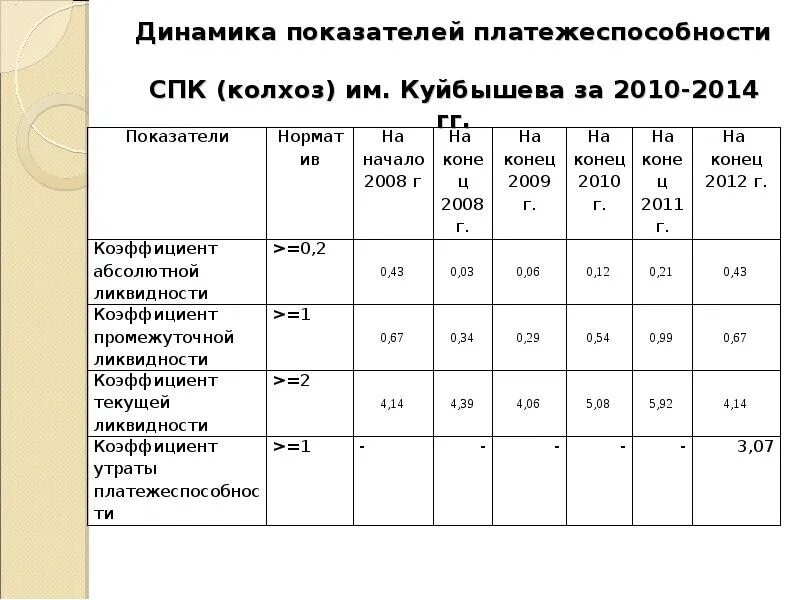 Динамика показателей платежеспособности

СПК (колхоз) им. Куйбышева за 2010-2014 гг.

| Показатели | Норматив | На начало 2008 г | На конец 2008 г. | На конец 2009 г. | На конец 2010 г. | На конец 2011 г. | На конец 2012 г. |
|---|---|---|---|---|---|---|---|
| Коэффициент абсолютной ликвидности | >=0,2 | 0,43 | 0,03 | 0,06 | 0,12 | 0,21 | 0,43 |
| Коэффициент промежуточной ликвидности | >=1 | 0,67 | 0,34 | 0,29 | 0,54 | 0,99 | 0,67 |
| Коэффициент текущей ликвидности | >=2 | 4,14 | 4,39 | 4,06 | 5,08 | 5,92 | 4,14 |
| Коэффициент утраты платежеспособности | >=1 | - | - | - | - | - | 3,07 |